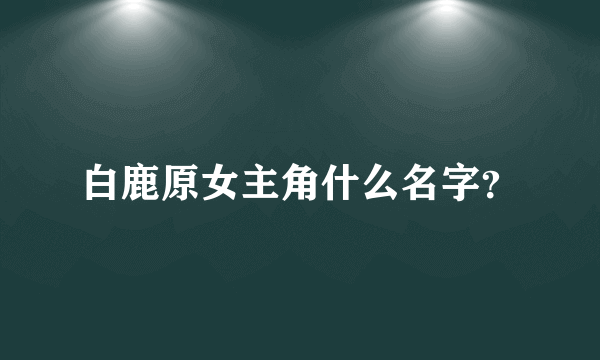 白鹿原女主角什么名字?